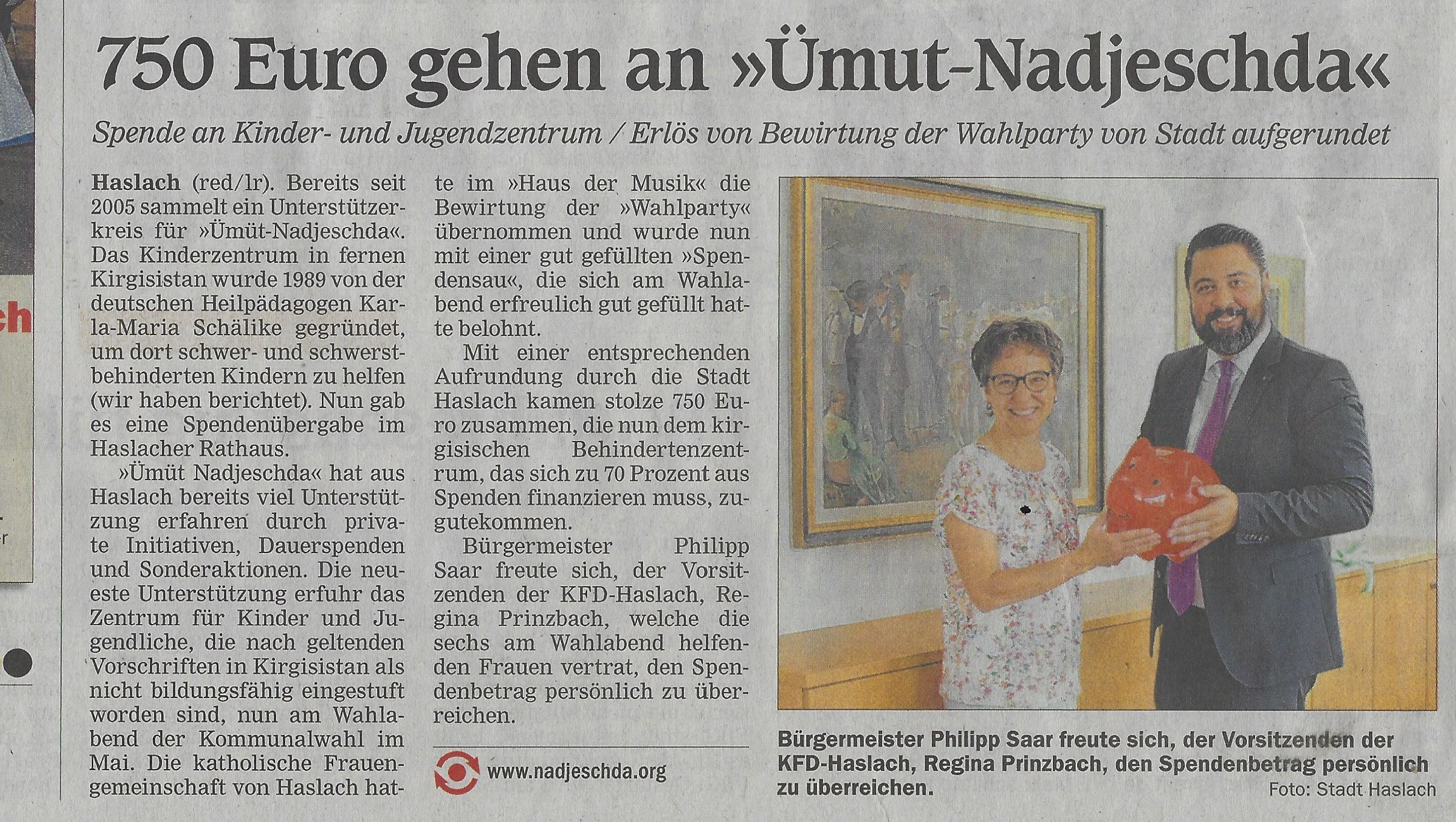 750 Euro gehen an »Ümut-Nadjeschda«

Spende an Kinder- und Jugendzentrum / Erlös von Bewirtung der Wahlparty von Stadt aufgerundet

Haslach (red/lr). Bereits seit 2005 sammelt ein Unterstützerkreis für »Ümüt-Nadjeschda«. Das Kinderzentrum in fernen Kirgisistan wurde 1989 von der deutschen Heilpädagogen Karla-Maria Schälike gegründet, um dort schwer- und schwerstbehinderten Kindern zu helfen (wir haben berichtet). Nun gab es eine Spendenübergabe im Haslacher Rathaus.

»Ümüt Nadjeschda« hat aus Haslach bereits viel Unterstützung erfahren durch private Initiativen, Dauerspenden und Sonderaktionen. Die neueste Unterstützung erfuhr das Zentrum für Kinder und Jugendliche, die nach geltenden Vorschriften in Kirgisistan als nicht bildungsfähig eingestuft worden sind, nun am Wahlabend der Kommunalwahl im Mai. Die katholische Frauengemeinschaft von Haslach hatte im »Haus der Musik« die Bewirtung der »Wahlparty« übernommen und wurde nun mit einer gut gefüllten »Spendensau«, die sich am Wahlabend erfreulich gut gefüllt hatte belohnt.

Mit einer entsprechenden Aufrundung durch die Stadt Haslach kamen stolze 750 Euro zusammen, die nun dem kirgisischen Behindertenzentrum, das sich zu 70 Prozent aus Spenden finanzieren muss, zugutekommen.

Bürgermeister Philipp Saar freute sich, der Vorsitzenden der KFD-Haslach, Regina Prinzbach, welche die sechs am Wahlabend helfenden Frauen vertrat, den Spendenbetrag persönlich zu überreichen.

www.nadjeschda.org

Bürgermeister Philipp Saar freute sich, der Vorsitzenden der KFD-Haslach, Regina Prinzbach, den Spendenbetrag persönlich zu überreichen.
Foto: Stadt Haslach